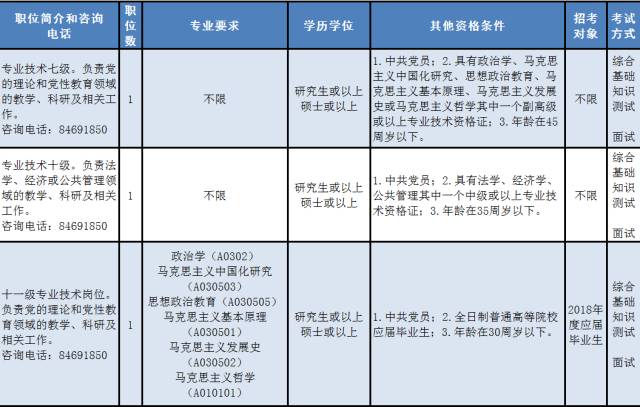 | 职位简介和咨询电话 | 职位数 | 专业要求 | 学历学位 | 其他资格条件 | 招考对象 | 考试方式 |
|---|---|---|---|---|---|---|
| 专业技术七级。负责党的理论和党性教育领域的教学、科研及相关工作。咨询电话：84691850 | 1 | 不限 | 研究生或以上 硕士或以上 | 1. 中共党员；2. 具有政治学、马克思主义中国化研究、思想政治教育、马克思主义基本原理、马克思主义发展史或马克思主义哲学其中一个副高级或以上专业技术资格证；3. 年龄在45周岁以下。 | 不限 | 综合基础知识测试 面试 |
| 专业技术十级。负责法学、经济或公共管理领域的教学、科研及相关工作。咨询电话：84691850 | 1 | 不限 | 研究生或以上 硕士或以上 | 1. 中共党员；2. 具有法学、经济学、公共管理其中一个中级或以上专业技术资格证；3. 年龄在35周岁以下。 | 不限 | 综合基础知识测试 面试 |
| 十一级专业技术岗位。负责党的理论和党性教育领域的教学、科研及相关工作。咨询电话：84691850 | 1 | 政治学（A0302） 马克思主义中国化研究（A030503） 思想政治教育（A030505） 马克思主义基本原理（A030501） 马克思主义发展史（A030502） 马克思主义哲学（A010101） | 研究生或以上 硕士或以上 | 1. 中共党员；2. 全日制普通高等院校应届毕业生；3. 年龄在30周岁以下。 | 2018年度应届毕业生 | 综合基础知识测试 面试 |